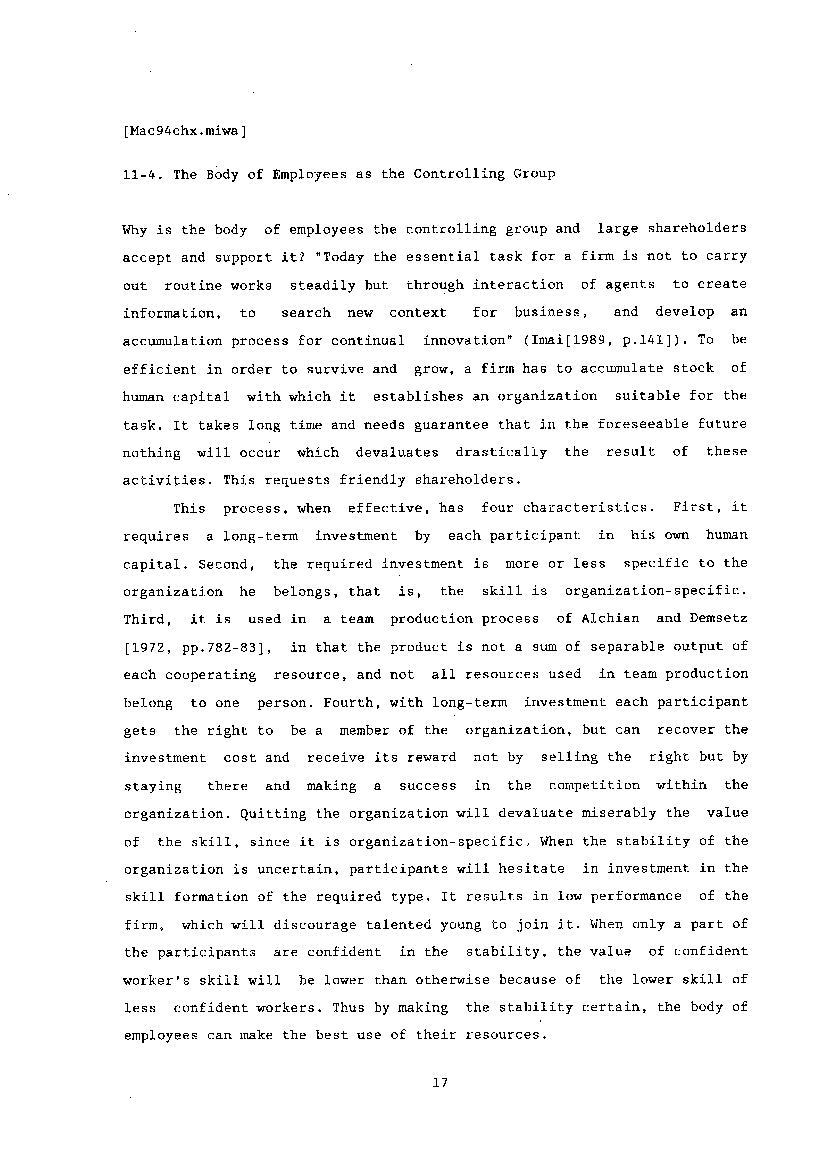 [Mac94chx.miwa]

11-4. The Body of Employees as the Controlling Group

Why is the body of employees the controlling group and large shareholders accept and support it? "Today the essential task for a firm is not to carry out routine works steadily but through interaction of agents to create information, to search new context for business, and develop an accumulation process for continual innovation" (Imai[1989, p.141]). To be efficient in order to survive and grow, a firm has to accumulate stock of human capital with which it establishes an organization suitable for the task. It takes long time and needs guarantee that in the foreseeable future nothing will occur which devaluates drastically the result of these activities. This requests friendly shareholders.

This process, when effective, has four characteristics. First, it requires a long-term investment by each participant in his own human capital. Second, the required investment is more or less specific to the organization he belongs, that is, the skill is organization-specific. Third, it is used in a team production process of Alchian and Demsetz [1972, pp.782-83], in that the product is not a sum of separable output of each cooperating resource, and not all resources used in team production belong to one person. Fourth, with long-term investment each participant gets the right to be a member of the organization, but can recover the investment cost and receive its reward not by selling the right but by staying there and making a success in the competition within the organization. Quitting the organization will devaluate miserably the value of the skill, since it is organization-specific. When the stability of the organization is uncertain, participants will hesitate in investment in the skill formation of the required type. It results in low performance of the firm, which will discourage talented young to join it. When only a part of the participants are confident in the stability, the value of confident worker's skill will be lower than otherwise because of the lower skill of less confident workers. Thus by making the stability certain, the body of employees can make the best use of their resources.

17